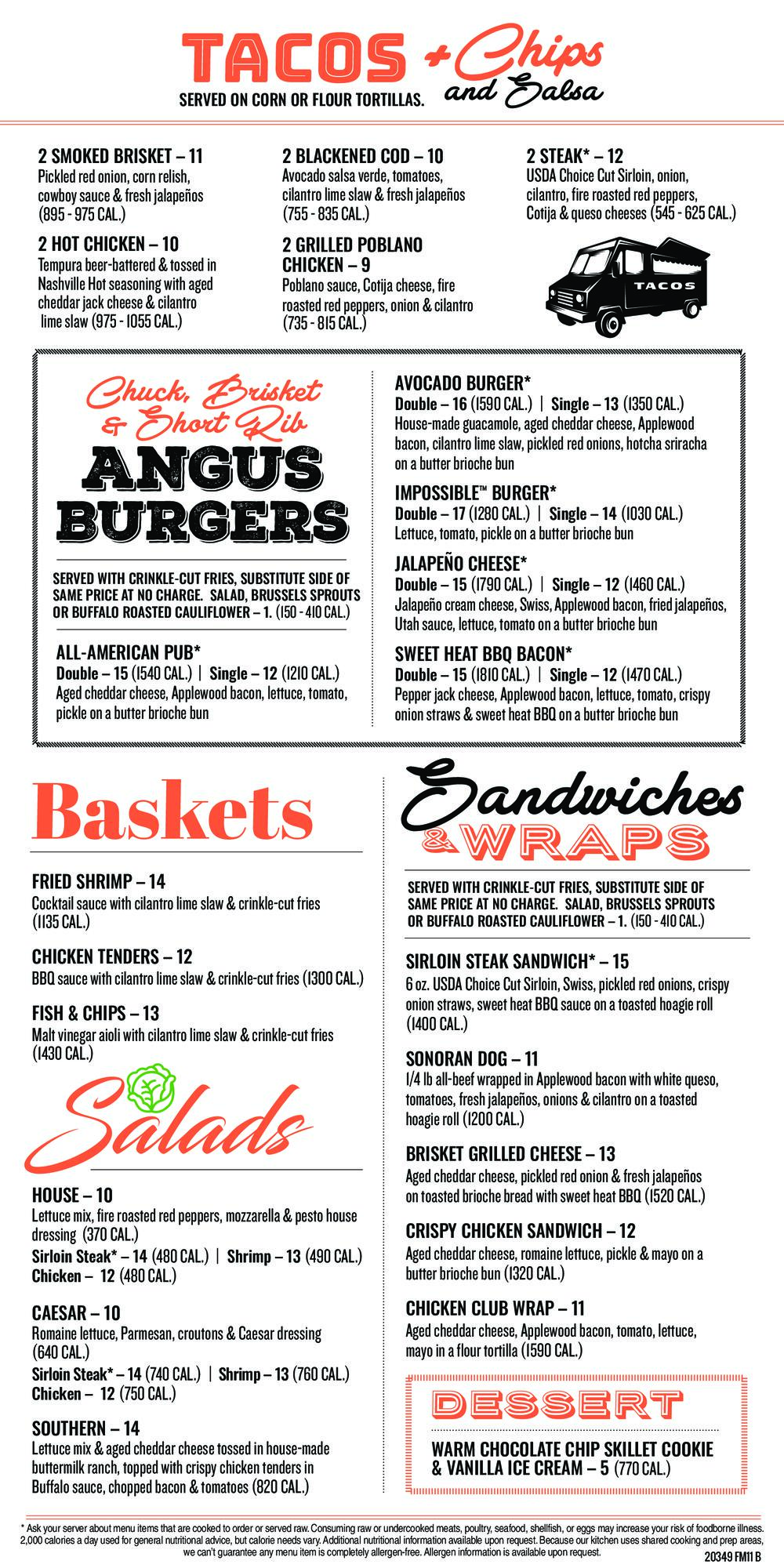 TACOS + Chips and Salsa

SERVED ON CORN OR FLOUR TORTILLAS.

2 SMOKED BRISKET – 11
Pickled red onion, corn relish, cowboy sauce & fresh jalapeños (895 - 975 CAL.)

2 HOT CHICKEN – 10
Tempura beer-battered & tossed in Nashville Hot seasoning with aged cheddar jack cheese & cilantro lime slaw (975 - 1055 CAL.)

2 BLACKENED COD – 10
Avocado salsa verde, tomatoes, cilantro lime slaw & fresh jalapeños (755 - 835 CAL.)

2 GRILLED POBLANO CHICKEN – 9
Poblano sauce, Cotija cheese, fire roasted red peppers, onion & cilantro (735 - 815 CAL.)

2 STEAK* – 12
USDA Choice Cut Sirloin, onion, cilantro, fire roasted red peppers, Cotija & queso cheeses (545 - 625 CAL.)

TACOS

Chuck, Brisket & Short Rib
ANGUS BURGERS

SERVED WITH CRINKLE-CUT FRIES, SUBSTITUTE SIDE OF SAME PRICE AT NO CHARGE. SALAD, BRUSSELS SPROUTS OR BUFFALO ROASTED CAULIFLOWER – 1. (150 - 410 CAL.)

ALL-AMERICAN PUB*
Double – 15 (1540 CAL.) | Single – 12 (1210 CAL.)
Aged cheddar cheese, Applewood bacon, lettuce, tomato, pickle on a butter brioche bun

AVOCADO BURGER*
Double – 16 (1590 CAL.) | Single – 13 (1350 CAL.)
House-made guacamole, aged cheddar cheese, Applewood bacon, cilantro lime slaw, pickled red onions, hotcha sriracha on a butter brioche bun

IMPOSSIBLE™ BURGER*
Double – 17 (1280 CAL.) | Single – 14 (1030 CAL.)
Lettuce, tomato, pickle on a butter brioche bun

JALAPEÑO CHEESE*
Double – 15 (1790 CAL.) | Single – 12 (1460 CAL.)
Jalapeño cream cheese, Swiss, Applewood bacon, fried jalapeños, Utah sauce, lettuce, tomato on a butter brioche bun

SWEET HEAT BBQ BACON*
Double – 15 (1810 CAL.) | Single – 12 (1470 CAL.)
Pepper jack cheese, Applewood bacon, lettuce, tomato, crispy onion straws & sweet heat BBQ on a butter brioche bun

Baskets

FRIED SHRIMP – 14
Cocktail sauce with cilantro lime slaw & crinkle-cut fries (1135 CAL.)

CHICKEN TENDERS – 12
BBQ sauce with cilantro lime slaw & crinkle-cut fries (1300 CAL.)

FISH & CHIPS – 13
Malt vinegar aioli with cilantro lime slaw & crinkle-cut fries (1430 CAL.)

Salads

HOUSE – 10
Lettuce mix, fire roasted red peppers, mozzarella & pesto house dressing (370 CAL.)
Sirloin Steak* – 14 (480 CAL.) | Shrimp – 13 (490 CAL.)
Chicken – 12 (480 CAL.)

CAESAR – 10
Romaine lettuce, Parmesan, croutons & Caesar dressing (640 CAL.)
Sirloin Steak* – 14 (740 CAL.) | Shrimp – 13 (760 CAL.)
Chicken – 12 (750 CAL.)

SOUTHERN – 14
Lettuce mix & aged cheddar cheese tossed in house-made buttermilk ranch, topped with crispy chicken tenders in Buffalo sauce, chopped bacon & tomatoes (820 CAL.)

Sandwiches & WRAPS

SERVED WITH CRINKLE-CUT FRIES, SUBSTITUTE SIDE OF SAME PRICE AT NO CHARGE. SALAD, BRUSSELS SPROUTS OR BUFFALO ROASTED CAULIFLOWER – 1. (150 - 410 CAL.)

SIRLOIN STEAK SANDWICH* – 15
6 oz. USDA Choice Cut Sirloin, Swiss, pickled red onions, crispy onion straws, sweet heat BBQ sauce on a toasted hoagie roll (1400 CAL.)

SONORAN DOG – 11
1/4 lb all-beef wrapped in Applewood bacon with white queso, tomatoes, fresh jalapeños, onions & cilantro on a toasted hoagie roll (1200 CAL.)

BRISKET GRILLED CHEESE – 13
Aged cheddar cheese, pickled red onion & fresh jalapeños on toasted brioche bread with sweet heat BBQ (1520 CAL.)

CRISPY CHICKEN SANDWICH – 12
Aged cheddar cheese, romaine lettuce, pickle & mayo on a butter brioche bun (1320 CAL.)

CHICKEN CLUB WRAP – 11
Aged cheddar cheese, Applewood bacon, tomato, lettuce, mayo in a flour tortilla (1590 CAL.)

DESSERT

WARM CHOCOLATE CHIP SKILLET COOKIE & VANILLA ICE CREAM – 5 (770 CAL.)

* Ask your server about menu items that are cooked to order or served raw. Consuming raw or undercooked meats, poultry, seafood, shellfish, or eggs may increase your risk of foodborne illness. 2,000 calories a day used for general nutritional advice, but calorie needs vary. Additional nutritional information available upon request. Because our kitchen uses shared cooking and prep areas, we can't guarantee any menu item is completely allergen-free. Allergen information is available upon request.
20349 FM11 B